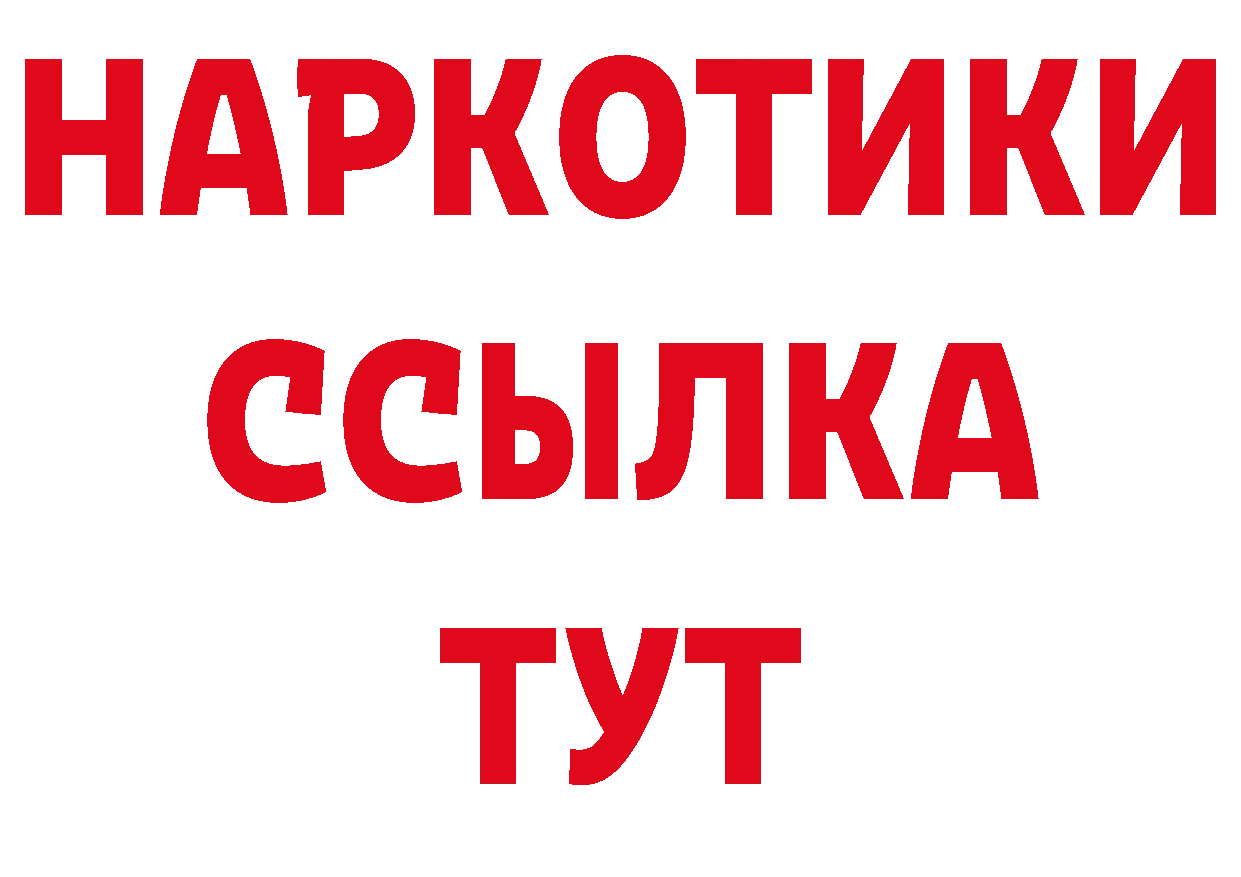 НАРКОТИКИ ССЫЛКА ТУТ